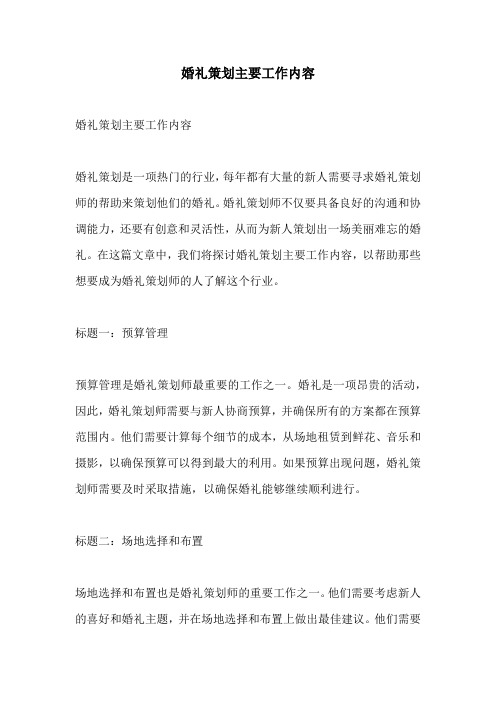 婚礼策划主要工作内容

婚礼策划主要工作内容

婚礼策划是一项热门的行业，每年都有大量的新人需要寻求婚礼策划师的帮助来策划他们的婚礼。婚礼策划师不仅要具备良好的沟通和协调能力，还要有创意和灵活性，从而为新人策划出一场美丽难忘的婚礼。在这篇文章中，我们将探讨婚礼策划主要工作内容，以帮助那些想要成为婚礼策划师的人了解这个行业。

标题一：预算管理

预算管理是婚礼策划师最重要的工作之一。婚礼是一项昂贵的活动，因此，婚礼策划师需要与新人协商预算，并确保所有的方案都在预算范围内。他们需要计算每个细节的成本，从场地租赁到鲜花、音乐和摄影，以确保预算可以得到最大的利用。如果预算出现问题，婚礼策划师需要及时采取措施，以确保婚礼能够继续顺利进行。

标题二：场地选择和布置

场地选择和布置也是婚礼策划师的重要工作之一。他们需要考虑新人的喜好和婚礼主题，并在场地选择和布置上做出最佳建议。他们需要